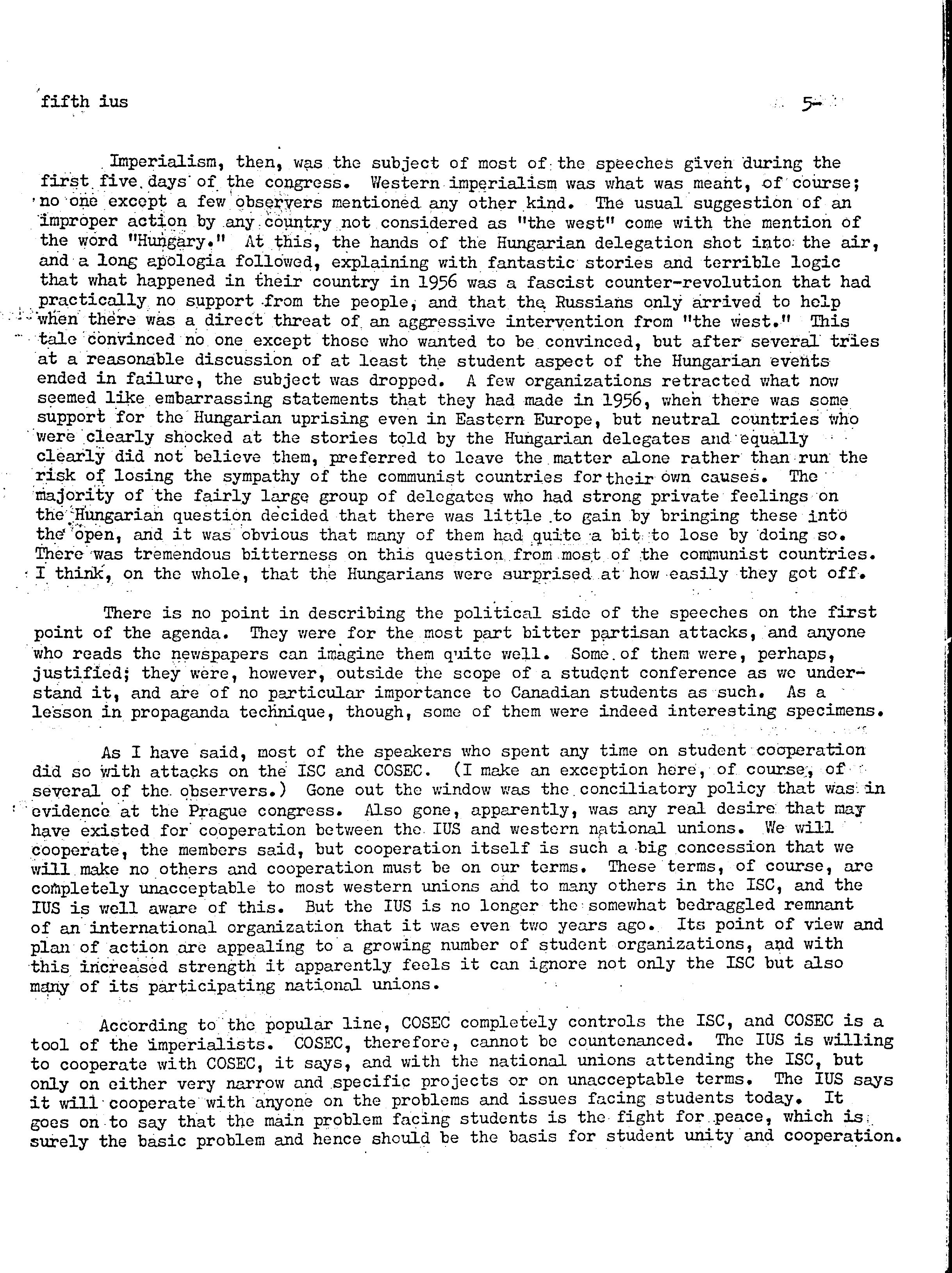 fifth ius 5-

Imperialism, then, was the subject of most of the speeches given during the first five days of the congress. Western imperialism was what was meant, of course; no one except a few observers mentioned any other kind. The usual suggestion of an improper action by any country not considered as "the west" come with the mention of the word "Hungary." At this, the hands of the Hungarian delegation shot into the air, and a long apologia followed, explaining with fantastic stories and terrible logic that what happened in their country in 1956 was a fascist counter-revolution that had practically no support from the people, and that the Russians only arrived to help when there was a direct threat of an aggressive intervention from "the west." This tale convinced no one except those who wanted to be convinced, but after several tries at a reasonable discussion of at least the student aspect of the Hungarian events ended in failure, the subject was dropped. A few organizations retracted what now seemed like embarrassing statements that they had made in 1956, when there was some support for the Hungarian uprising even in Eastern Europe, but neutral countries who were clearly shocked at the stories told by the Hungarian delegates and equally clearly did not believe them, preferred to leave the matter alone rather than run the risk of losing the sympathy of the communist countries for their own causes. The majority of the fairly large group of delegates who had strong private feelings on the Hungarian question decided that there was little to gain by bringing these into the open, and it was obvious that many of them had quite a bit to lose by doing so. There was tremendous bitterness on this question from most of the communist countries. I think, on the whole, that the Hungarians were surprised at how easily they got off.

There is no point in describing the political side of the speeches on the first point of the agenda. They were for the most part bitter partisan attacks, and anyone who reads the newspapers can imagine them quite well. Some of them were, perhaps, justified; they were, however, outside the scope of a student conference as we understand it, and are of no particular importance to Canadian students as such. As a lesson in propaganda technique, though, some of them were indeed interesting specimens.

As I have said, most of the speakers who spent any time on student cooperation did so with attacks on the ISC and COSEC. (I make an exception here, of course, of several of the observers.) Gone out the window was the conciliatory policy that was in evidence at the Prague congress. Also gone, apparently, was any real desire that may have existed for cooperation between the IUS and western national unions. We will cooperate, the members said, but cooperation itself is such a big concession that we will make no others and cooperation must be on our terms. These terms, of course, are completely unacceptable to most western unions and to many others in the ISC, and the IUS is well aware of this. But the IUS is no longer the somewhat bedraggled remnant of an international organization that it was even two years ago. Its point of view and plan of action are appealing to a growing number of student organizations, and with this increased strength it apparently feels it can ignore not only the ISC but also many of its participating national unions.

According to the popular line, COSEC completely controls the ISC, and COSEC is a tool of the imperialists. COSEC, therefore, cannot be countenanced. The IUS is willing to cooperate with COSEC, it says, and with the national unions attending the ISC, but only on either very narrow and specific projects or on unacceptable terms. The IUS says it will cooperate with anyone on the problems and issues facing students today. It goes on to say that the main problem facing students is the fight for peace, which is surely the basic problem and hence should be the basis for student unity and cooperation.